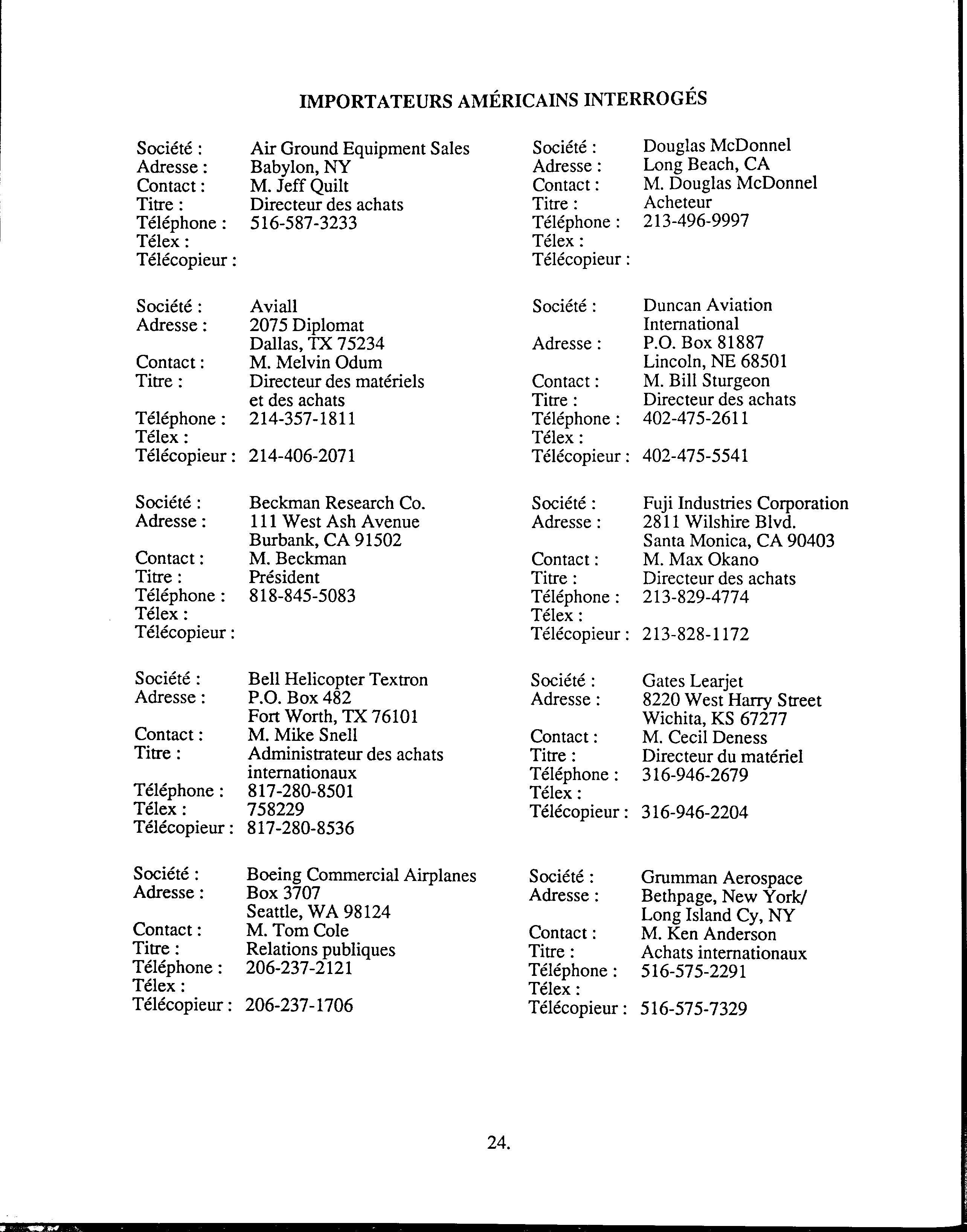 IMPORTATEURS AMÉRICAINS INTERROGÉS

Société : Air Ground Equipment Sales
Adresse : Babylon, NY
Contact : M. Jeff Quilt
Titre : Directeur des achats
Téléphone : 516-587-3233
Télex :
Télécopieur :

Société : Aviall
Adresse : 2075 Diplomat
Dallas, TX 75234
Contact : M. Melvin Odum
Titre : Directeur des matériels et des achats
Téléphone : 214-357-1811
Télex :
Télécopieur : 214-406-2071

Société : Beckman Research Co.
Adresse : 111 West Ash Avenue
Burbank, CA 91502
Contact : M. Beckman
Titre : Président
Téléphone : 818-845-5083
Télex :
Télécopieur :

Société : Bell Helicopter Textron
Adresse : P.O. Box 482
Fort Worth, TX 76101
Contact : M. Mike Snell
Titre : Administrateur des achats internationaux
Téléphone : 817-280-8501
Télex : 758229
Télécopieur : 817-280-8536

Société : Boeing Commercial Airplanes
Adresse : Box 3707
Seattle, WA 98124
Contact : M. Tom Cole
Titre : Relations publiques
Téléphone : 206-237-2121
Télex :
Télécopieur : 206-237-1706

Société : Douglas McDonnel
Adresse : Long Beach, CA
Contact : M. Douglas McDonnel
Titre : Acheteur
Téléphone : 213-496-9997
Télex :
Télécopieur :

Société : Duncan Aviation International
Adresse : P.O. Box 81887
Lincoln, NE 68501
Contact : M. Bill Sturgeon
Titre : Directeur des achats
Téléphone : 402-475-2611
Télex :
Télécopieur : 402-475-5541

Société : Fuji Industries Corporation
Adresse : 2811 Wilshire Blvd.
Santa Monica, CA 90403
Contact : M. Max Okano
Titre : Directeur des achats
Téléphone : 213-829-4774
Télex :
Télécopieur : 213-828-1172

Société : Gates Learjet
Adresse : 8220 West Harry Street
Wichita, KS 67277
Contact : M. Cecil Deness
Titre : Directeur du matériel
Téléphone : 316-946-2679
Télex :
Télécopieur : 316-946-2204

Société : Grumman Aerospace
Adresse : Bethpage, New York/
Long Island Cy, NY
Contact : M. Ken Anderson
Titre : Achats internationaux
Téléphone : 516-575-2291
Télex :
Télécopieur : 516-575-7329

24.